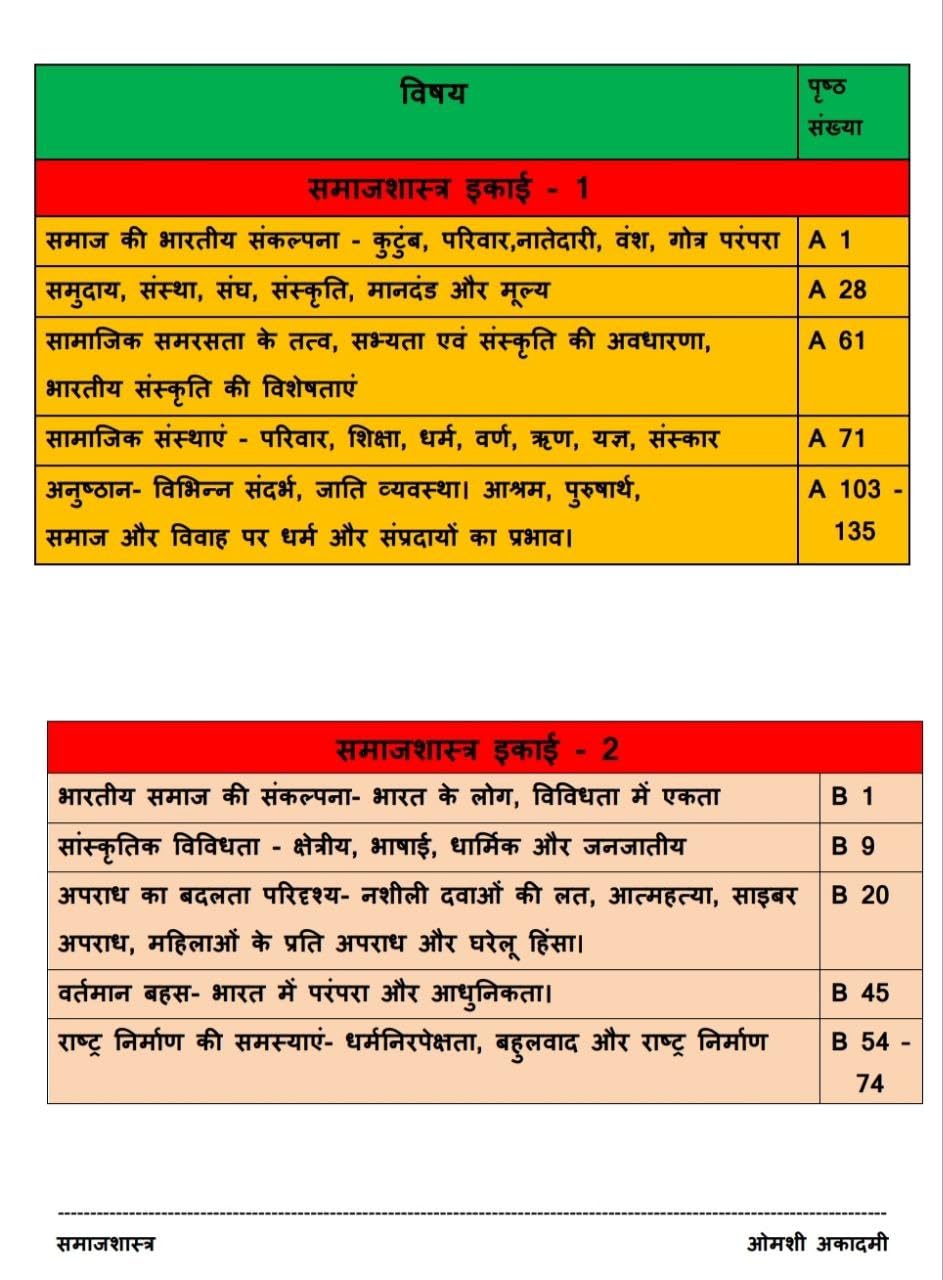 | विषय | पृष्ठ संख्या |
|---|---|
| समाजशास्त्र इकाई - 1 | |
| समाज की भारतीय संकल्पना - कुटुंब, परिवार,नातेदारी, वंश, गोत्र परंपरा | A 1 |
| समुदाय, संस्था, संघ, संस्कृति, मानदंड और मूल्य | A 28 |
| सामाजिक समरसता के तत्व, सभ्यता एवं संस्कृति की अवधारणा, भारतीय संस्कृति की विशेषताएं | A 61 |
| सामाजिक संस्थाएं - परिवार, शिक्षा, धर्म, वर्ण, ऋण, यज्ञ, संस्कार | A 71 |
| अनुष्ठान- विभिन्न संदर्भ, जाति व्यवस्था। आश्रम, पुरुषार्थ, समाज और विवाह पर धर्म और संप्रदायों का प्रभाव। | A 103 - 135 |

| समाजशास्त्र इकाई - 2 | |
|---|---|
| भारतीय समाज की संकल्पना- भारत के लोग, विविधता में एकता | B 1 |
| सांस्कृतिक विविधता - क्षेत्रीय, भाषाई, धार्मिक और जनजातीय | B 9 |
| अपराध का बदलता परिदृश्य- नशीली दवाओं की लत, आत्महत्या, साइबर अपराध, महिलाओं के प्रति अपराध और घरेलू हिंसा। | B 20 |
| वर्तमान बहस- भारत में परंपरा और आधुनिकता। | B 45 |
| राष्ट्र निर्माण की समस्याएं- धर्मनिरपेक्षता, बहुलवाद और राष्ट्र निर्माण | B 54 - 74 |

समाजशास्त्र

ओमशी अकादमी